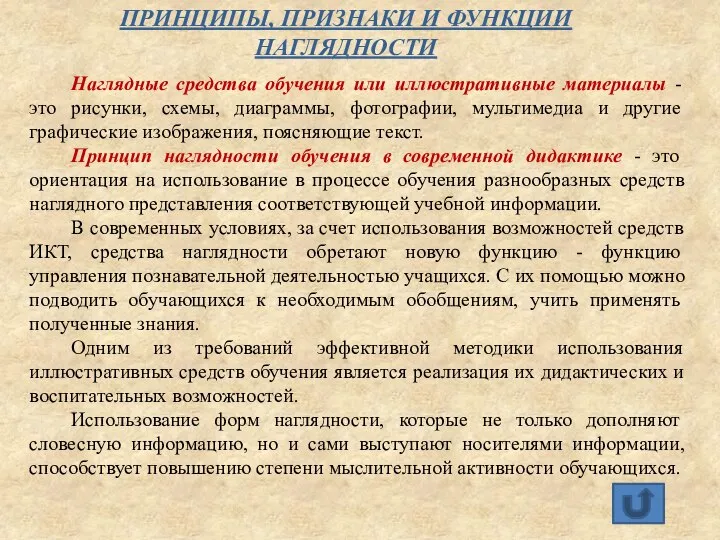 ПРИНЦИПЫ, ПРИЗНАКИ И ФУНКЦИИ НАГЛЯДНОСТИ

Наглядные средства обучения или иллюстративные материалы - это рисунки, схемы, диаграммы, фотографии, мультимедиа и другие графические изображения, поясняющие текст.

Принцип наглядности обучения в современной дидактике - это ориентация на использование в процессе обучения разнообразных средств наглядного представления соответствующей учебной информации.

В современных условиях, за счет использования возможностей средств ИКТ, средства наглядности обретают новую функцию - функцию управления познавательной деятельностью учащихся. С их помощью можно подводить обучающихся к необходимым обобщениям, учить применять полученные знания.

Одним из требований эффективной методики использования иллюстративных средств обучения является реализация их дидактических и воспитательных возможностей.

Использование форм наглядности, которые не только дополняют словесную информацию, но и сами выступают носителями информации, способствует повышению степени мыслительной активности обучающихся.